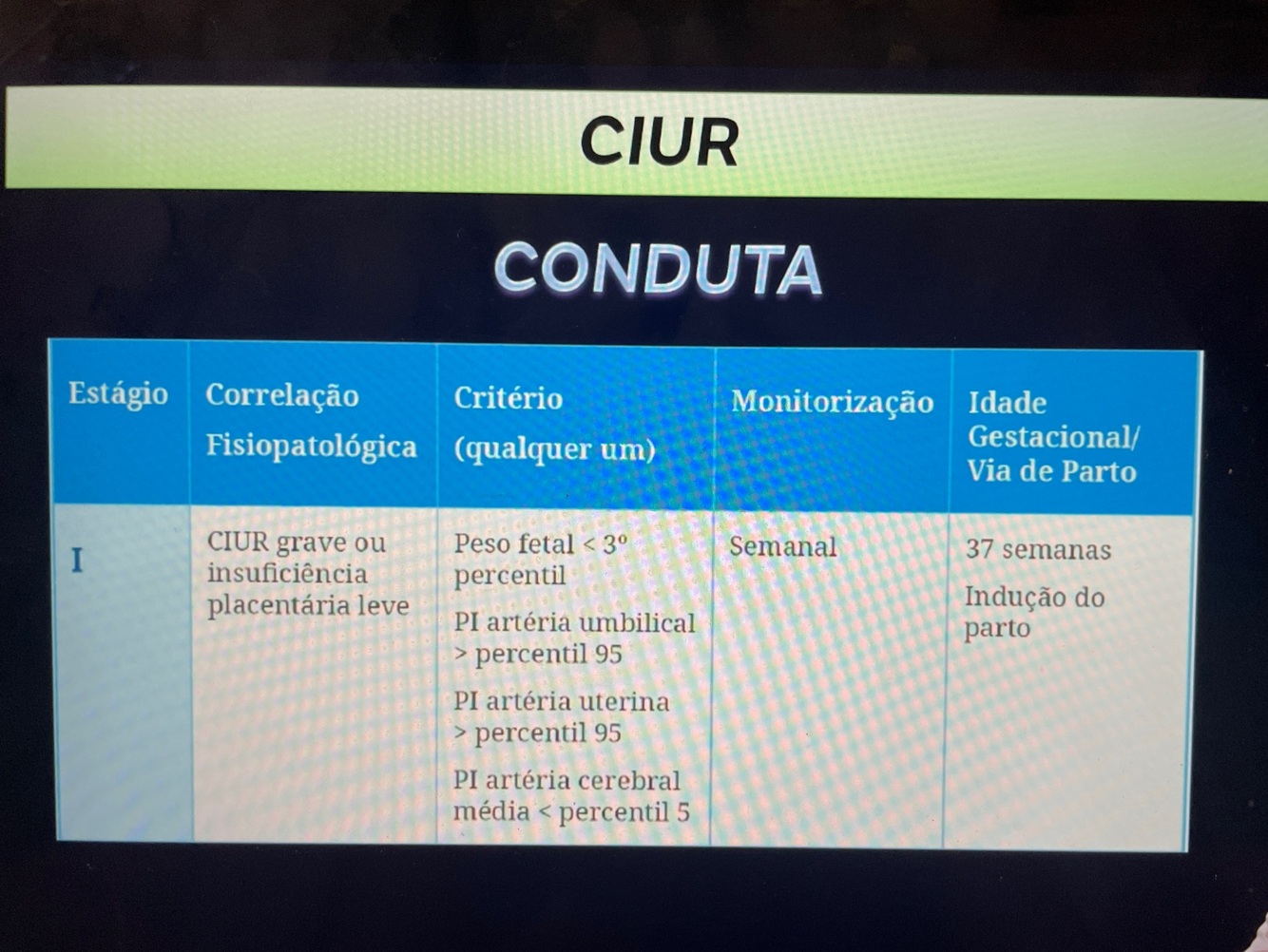 CIUR

CONDUTA

| Estágio | Correlação Fisiopatológica | Critério (qualquer um) | Monitorização | Idade Gestacional/ Via de Parto |
|---|---|---|---|---|
| I | CIUR grave ou insuficiência placentária leve | Peso fetal < 3º percentil PI artéria umbilical > percentil 95 PI artéria uterina > percentil 95 PI artéria cerebral média < percentil 5 | Semanal | 37 semanas Indução do parto |